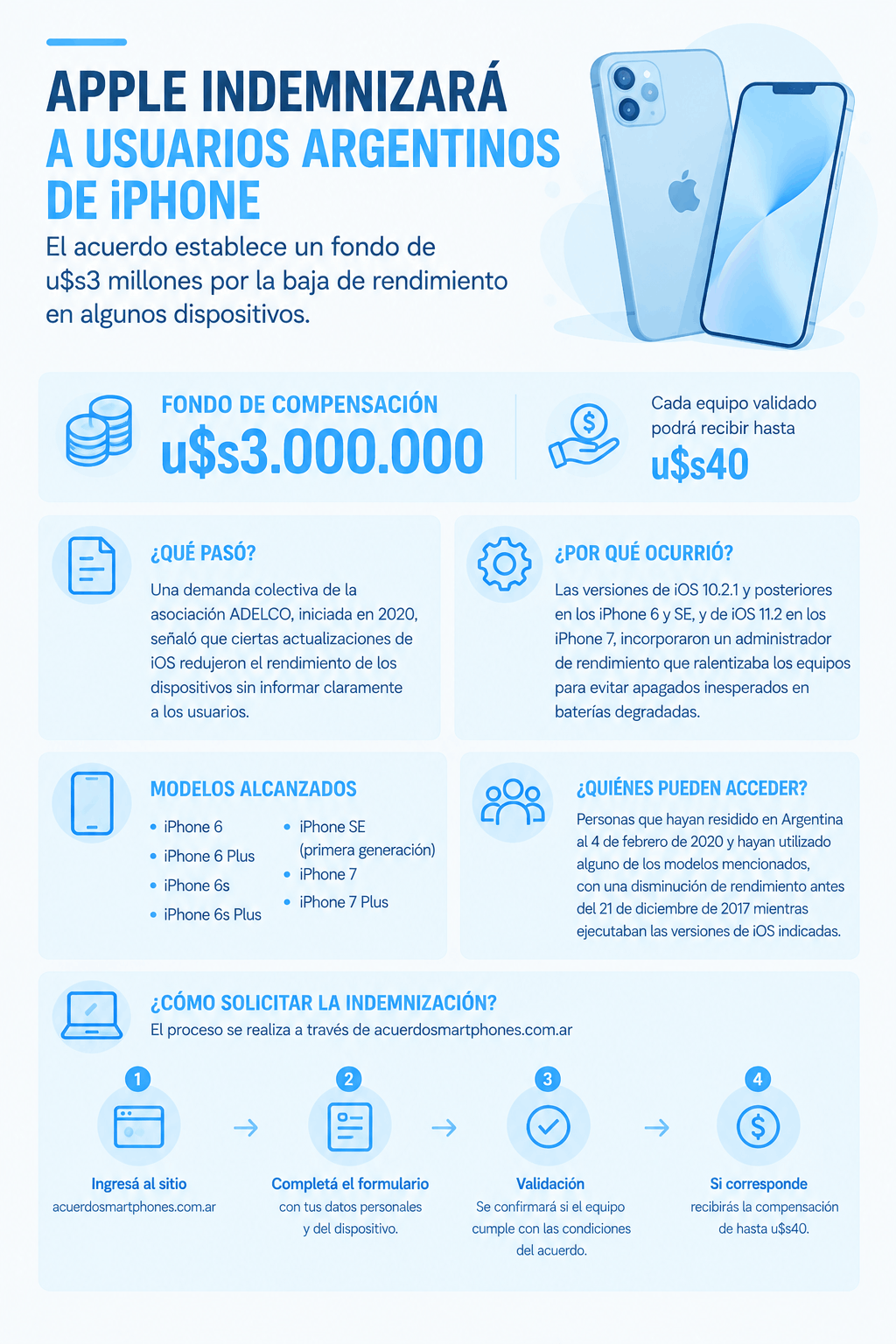 APPLE INDEMNIZARÁ A USUARIOS ARGENTINOS DE iPHONE

El acuerdo establece un fondo de u$s3 millones por la baja de rendimiento en algunos dispositivos.

FONDO DE COMPENSACIÓN
u$s3.000.000

Cada equipo validado podrá recibir hasta
u$s40

¿QUÉ PASÓ?
Una demanda colectiva de la asociación ADELCO, iniciada en 2020, señaló que ciertas actualizaciones de iOS redujeron el rendimiento de los dispositivos sin informar claramente a los usuarios.

¿POR QUÉ OCURRIÓ?
Las versiones de iOS 10.2.1 y posteriores en los iPhone 6 y SE, y de iOS 11.2 en los iPhone 7, incorporaron un administrador de rendimiento que ralentizaba los equipos para evitar apagados inesperados en baterías degradadas.

MODELOS ALCANZADOS
• iPhone 6
• iPhone 6 Plus
• iPhone 6s
• iPhone 6s Plus
• iPhone SE (primera generación)
• iPhone 7
• iPhone 7 Plus

¿QUIÉNES PUEDEN ACCEDER?
Personas que hayan residido en Argentina al 4 de febrero de 2020 y hayan utilizado alguno de los modelos mencionados, con una disminución de rendimiento antes del 21 de diciembre de 2017 mientras ejecutaban las versiones de iOS indicadas.

¿CÓMO SOLICITAR LA INDEMNIZACIÓN?
El proceso se realiza a través de acuerdosmartphones.com.ar

1
Ingresá al sitio
acuerdosmartphones.com.ar

2
Completá el formulario
con tus datos personales y del dispositivo.

3
Validación
Se confirmará si el equipo cumple con las condiciones del acuerdo.

4
Si corresponde
recibirás la compensación de hasta u$s40.